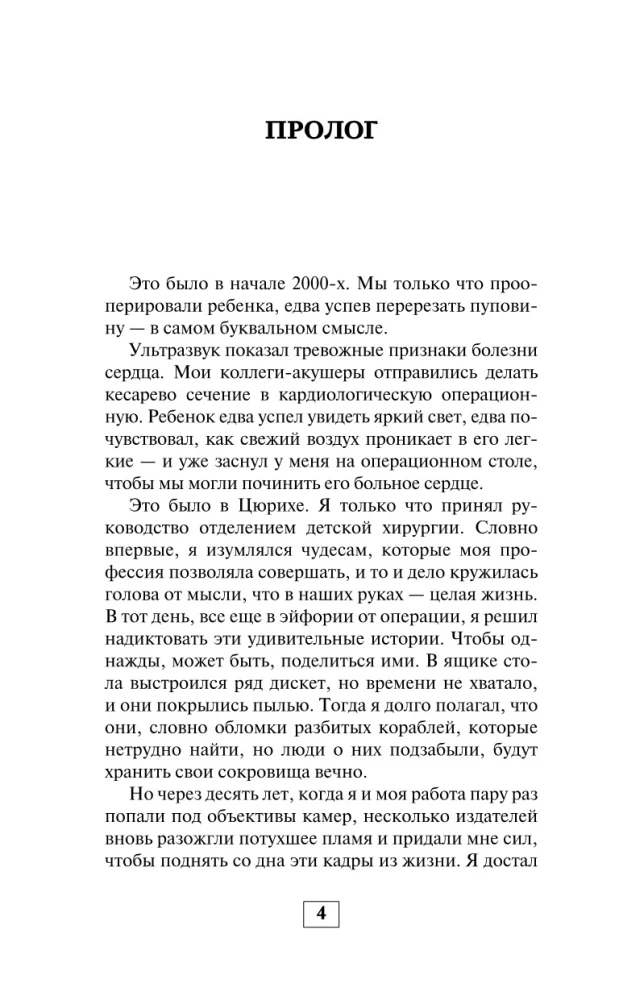 ПРОЛОГ

Это было в начале 2000-х. Мы только что прооперировали ребенка, едва успев перерезать пуповину — в самом буквальном смысле.

Ультразвук показал тревожные признаки болезни сердца. Мои коллеги-акушеры отправились делать кесарево сечение в кардиологическую операционную. Ребенок едва успел увидеть яркий свет, едва почувствовал, как свежий воздух проникает в его легкие — и уже заснул у меня на операционном столе, чтобы мы могли починить его больное сердце.

Это было в Цюрихе. Я только что принял руководство отделением детской хирургии. Словно впервые, я изумлялся чудесам, которые моя профессия позволяла совершать, и то и дело кружилась голова от мысли, что в наших руках — целая жизнь. В тот день, все еще в эйфории от операции, я решил надиктовать эти удивительные истории. Чтобы однажды, может быть, поделиться ими. В ящике стола выстроился ряд дискет, но времени не хватало, и они покрылись пылью. Тогда я долго полагал, что они, словно обломки разбитых кораблей, которые нетрудно найти, но люди о них подзабыли, будут хранить свои сокровища вечно.

Но через десять лет, когда я и моя работа пару раз попали под объективы камер, несколько издателей вновь разожгли потухшее пламя и придали мне сил, чтобы поднять со дна эти кадры из жизни. Я достал

4